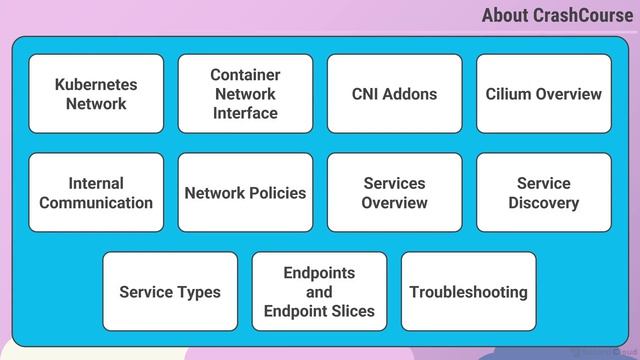 About CrashCourse

Kubernetes Network

Container Network Interface

CNI Addons

Cilium Overview

Internal Communication

Network Policies

Services Overview

Service Discovery

Service Types

Endpoints and Endpoint Slices

Troubleshooting